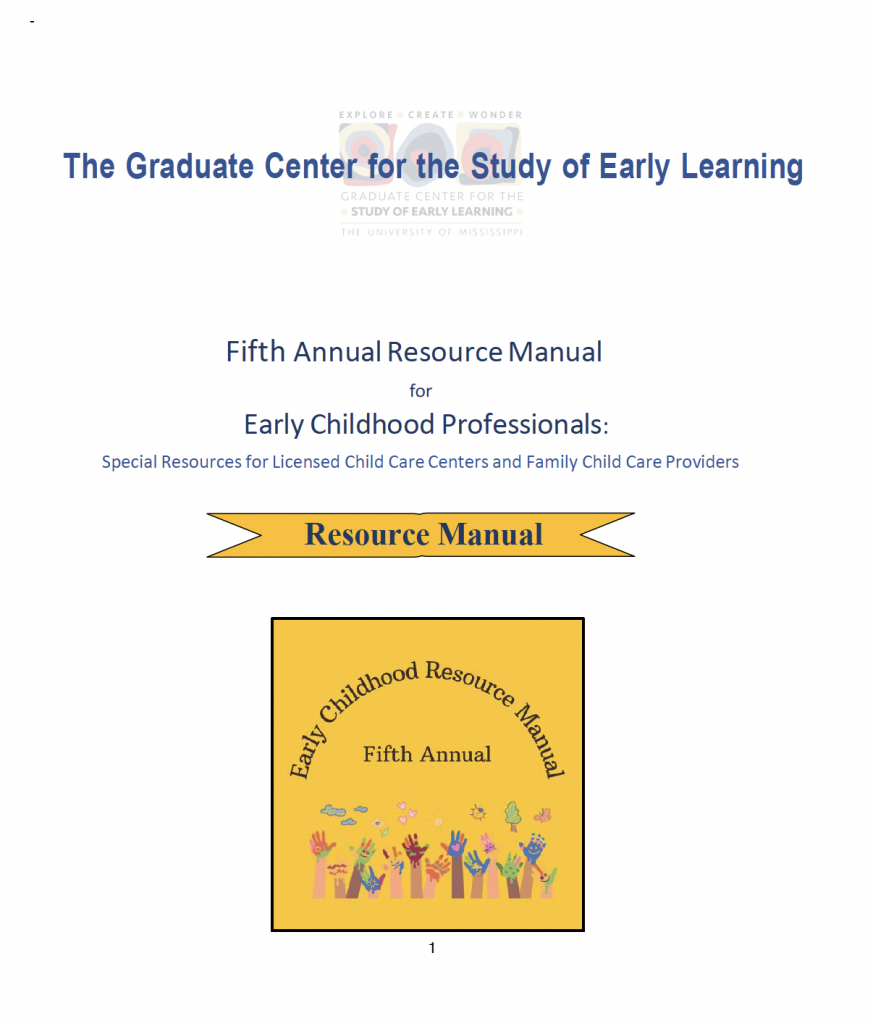 -

EXPLORE CREATE WONDER

The Graduate Center for the Study of Early Learning

GRADUATE CENTER FOR THE STUDY OF EARLY LEARNING

THE UNIVERSITY OF MISSISSIPPI

Fifth Annual Resource Manual

for

Early Childhood Professionals:

Special Resources for Licensed Child Care Centers and Family Child Care Providers

Resource Manual

Early Childhood Resource Manual

Fifth Annual

1